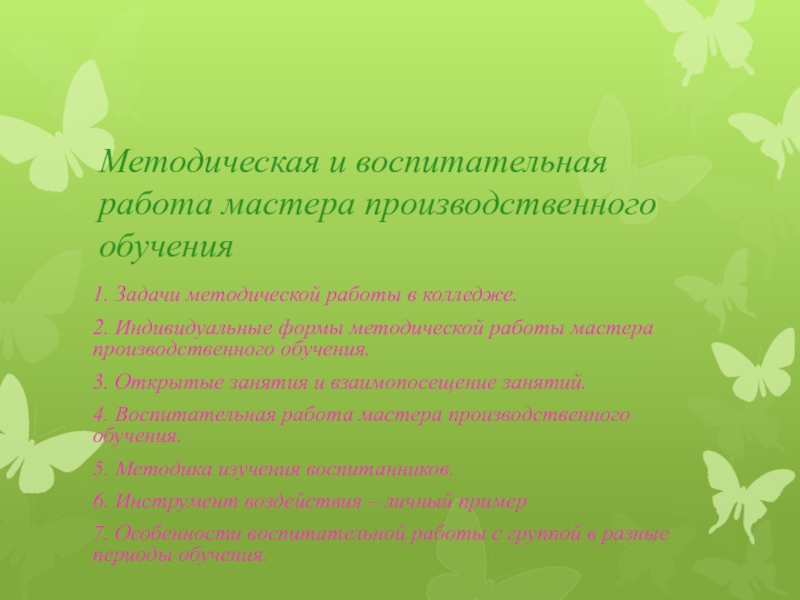 Методическая и воспитательная работа мастера производственного обучения

1. Задачи методической работы в колледже.

2. Индивидуальные формы методической работы мастера производственного обучения.

3. Открытые занятия и взаимопосещение занятий.

4. Воспитательная работа мастера производственного обучения.

5. Методика изучения воспитанников.

6. Инструмент воздействия – личный пример

7. Особенности воспитательной работы с группой в разные периоды обучения.